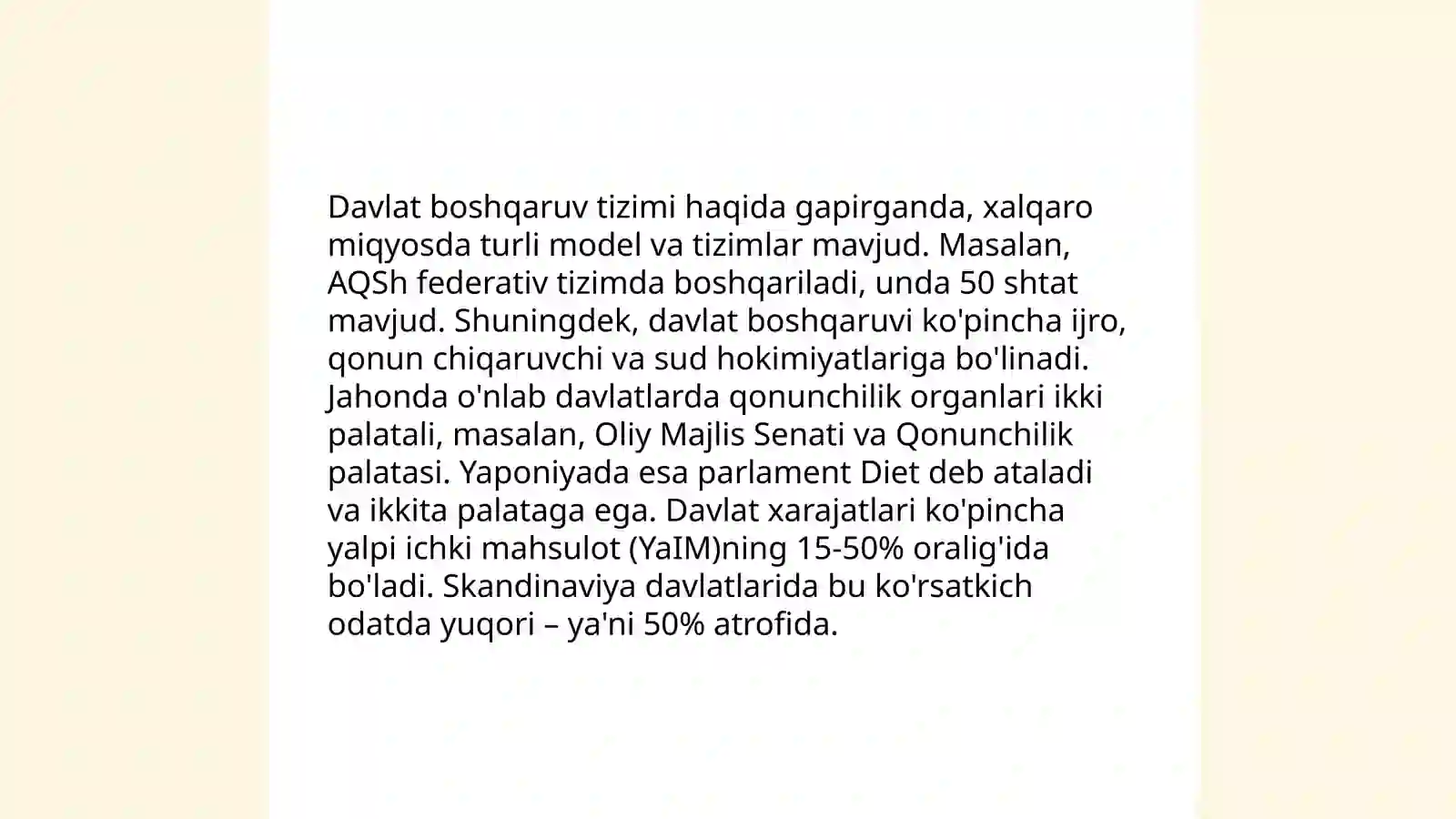 Davlat boshqaruv tizimi haqida gapirganda, xalqaro miqyosda turli model va tizimlar mavjud. Masalan, AQSh federativ tizimda boshqariladi, unda 50 shtat mavjud. Shuningdek, davlat boshqaruvi ko'pincha ijro, qonun chiqaruvchi va sud hokimiyatlariga bo'linadi. Jahonda o'nlab davlatlarda qonunchilik organlari ikki palatali, masalan, Oliy Majlis Senati va Qonunchilik palatasi. Yaponiyada esa parlament Diet deb ataladi va ikkita palataga ega. Davlat xarajatlari ko'pincha yalpi ichki mahsulot (YaIM)ning 15-50% oralig'ida bo'ladi. Skandinaviya davlatlarida bu ko'rsatkich odatda yuqori – ya'ni 50% atrofida.